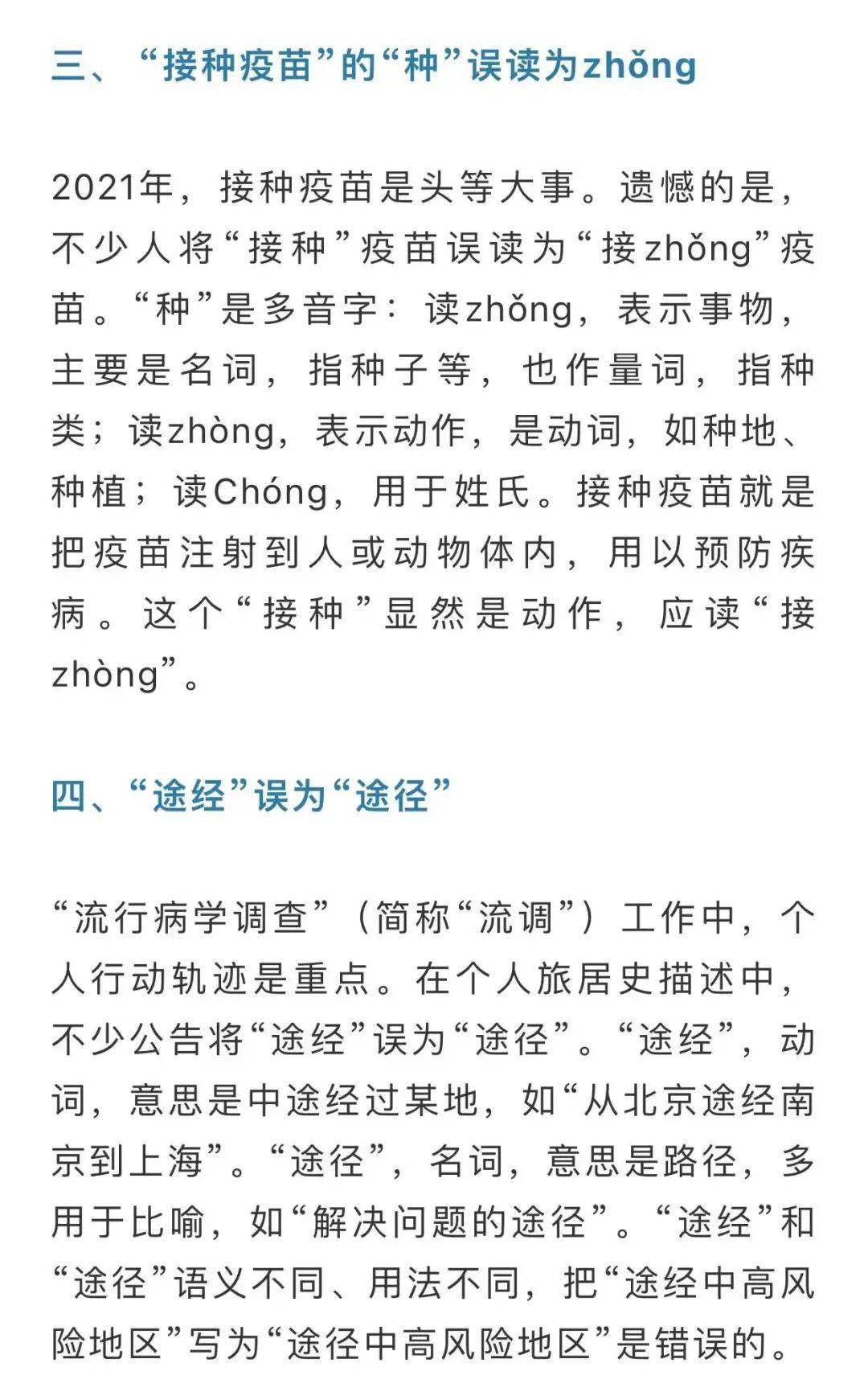 三、“接种疫苗”的“种”误读为zhǒng

2021年，接种疫苗是头等大事。遗憾的是，不少人将“接种”疫苗误读为“接zhǒng”疫苗。“种”是多音字：读zhǒng，表示事物，主要是名词，指种子等，也作量词，指种类；读zhòng，表示动作，是动词，如种地、种植；读Chóng，用于姓氏。接种疫苗就是把疫苗注射到人或动物体内，用以预防疾病。这个“接种”显然是动作，应读“接zhòng”。

四、“途经”误为“途径”

“流行病学调查”（简称“流调”）工作中，个人行动轨迹是重点。在个人旅居史描述中，不少公告将“途经”误为“途径”。“途经”，动词，意思是中途经过某地，如“从北京途经南京到上海”。“途径”，名词，意思是路径，多用于比喻，如“解决问题的途径”。“途经”和“途径”语义不同、用法不同，把“途经中高风险地区”写为“途径中高风险地区”是错误的。